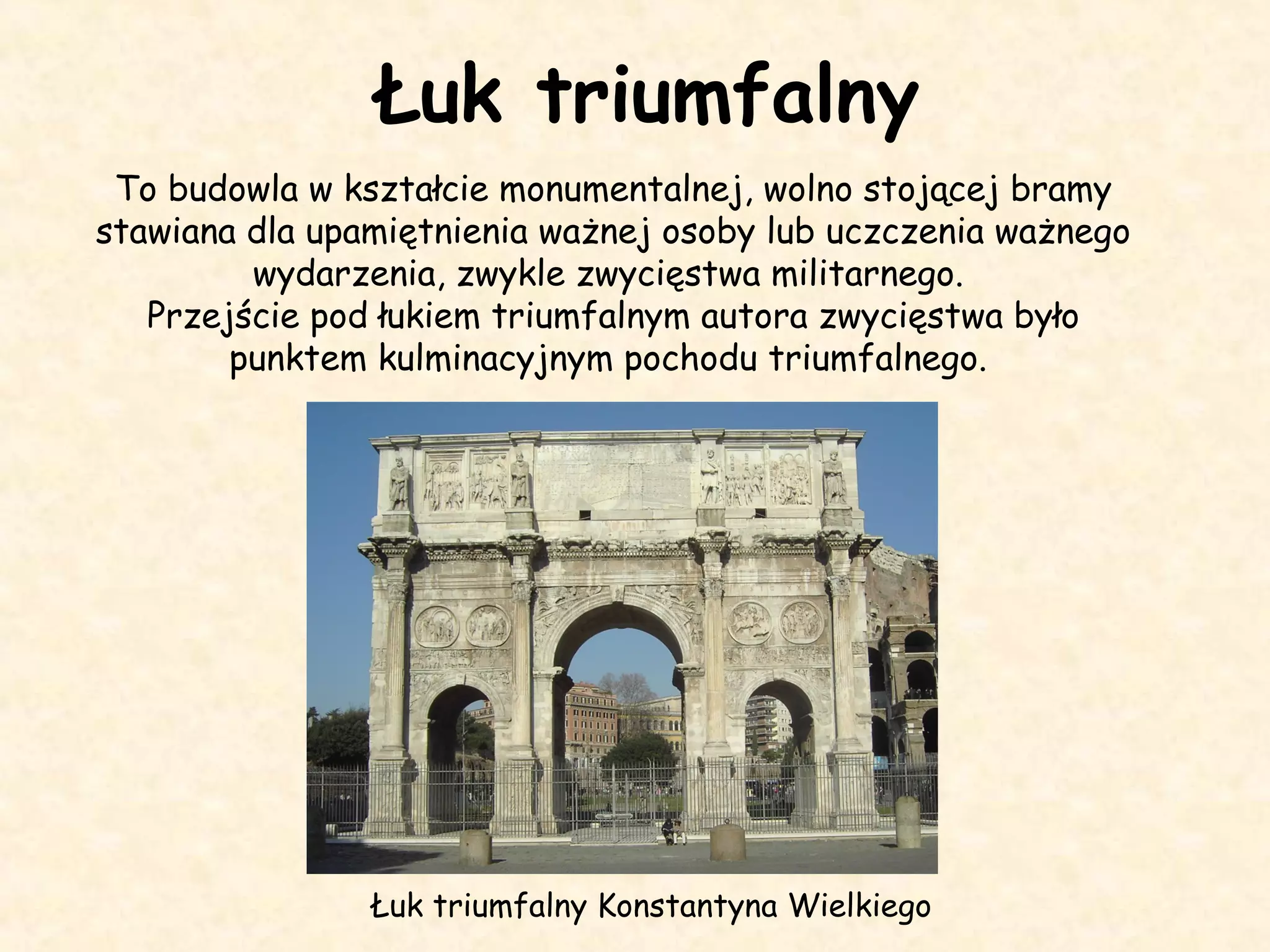 Łuk triumfalny

To budowla w kształcie monumentalnej, wolno stojącej bramy stawiana dla upamiętnienia ważnej osoby lub uczczenia ważnego wydarzenia, zwykle zwycięstwa militarnego.

Przejście pod łukiem triumfalnym autora zwycięstwa było punktem kulminacyjnym pochodu triumfalnego.

Łuk triumfalny Konstantyna Wielkiego